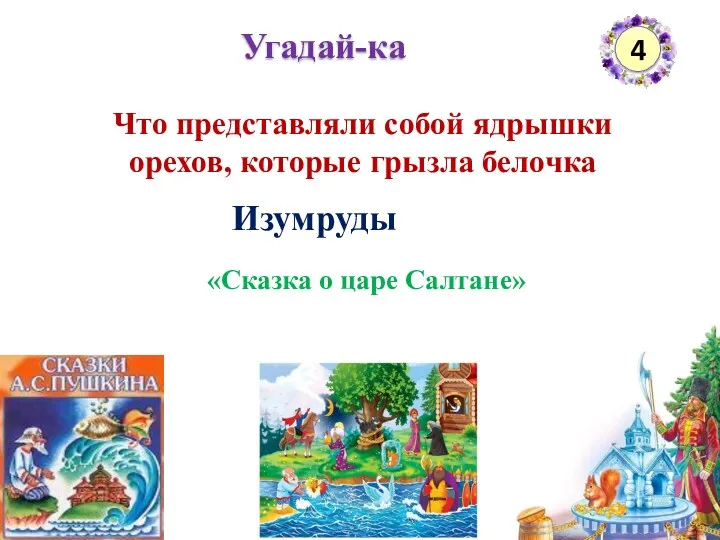 Угадай-ка

4

Что представляли собой ядрышки орехов, которые грызла белочка

Изумруды

«Сказка о царе Салтане»

СКАЗКИ А.С.ПУШКИНА